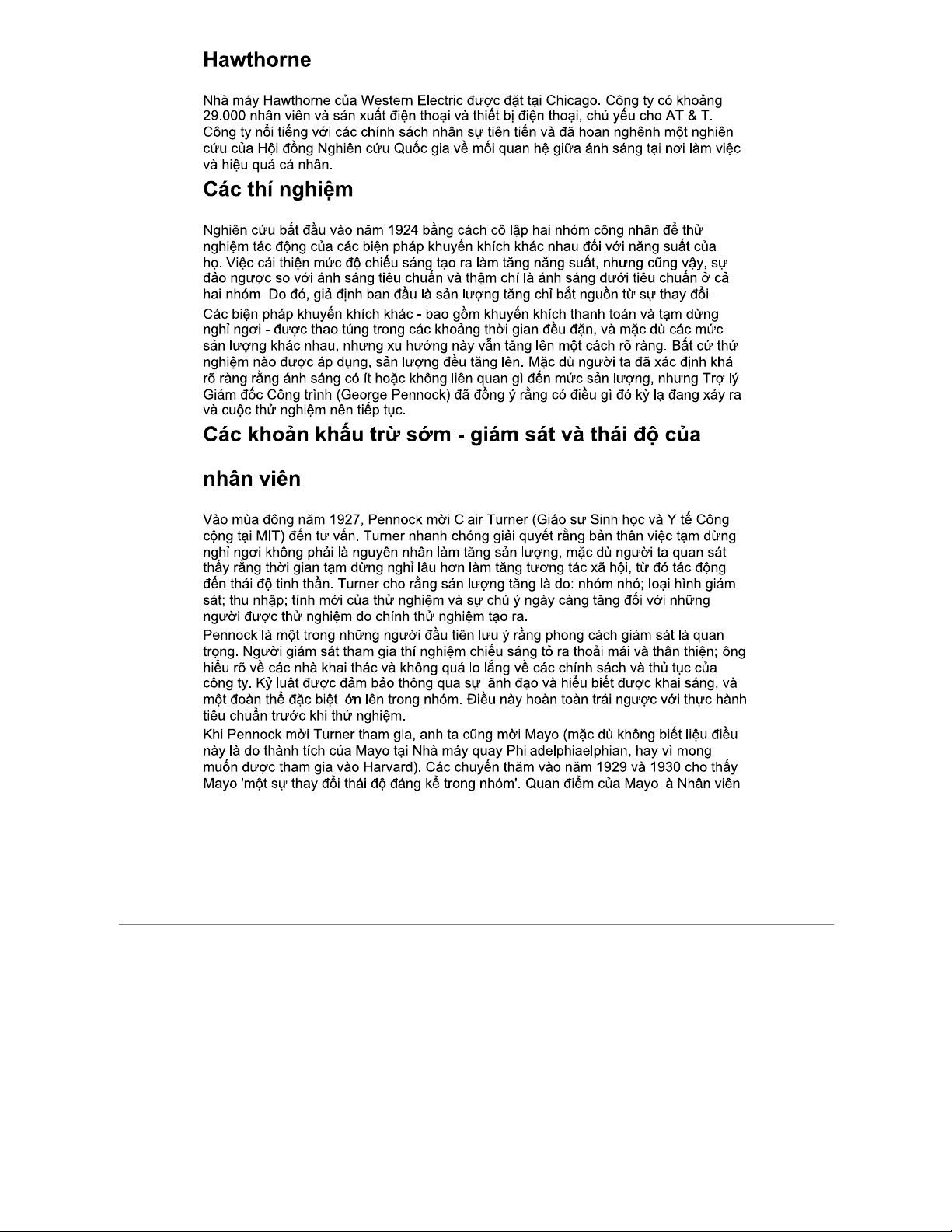 Hawthorne

Nhà máy Hawthorne của Western Electric được đặt tại Chicago. Công ty có khoảng 29.000 nhân viên và sản xuất điện thoại và thiết bị điện thoại, chủ yếu cho AT & T. Công ty nổi tiếng với các chính sách nhân sự tiên tiến và đã hoan nghênh một nghiên cứu của Hội đồng Nghiên cứu Quốc gia về mối quan hệ giữa ánh sáng tại nơi làm việc và hiệu quả cá nhân.

Các thí nghiệm

Nghiên cứu bắt đầu vào năm 1924 bằng cách cô lập hai nhóm công nhân để thử nghiệm tác động của các biện pháp khuyến khích khác nhau đối với năng suất của họ. Việc cải thiện mức độ chiếu sáng tạo ra làm tăng năng suất, nhưng cũng vậy, sự đảo ngược so với ánh sáng tiêu chuẩn và thậm chí là ánh sáng dưới tiêu chuẩn ở cả hai nhóm. Do đó, giả định ban đầu là sản lượng tăng chỉ bắt nguồn từ sự thay đổi.

Các biện pháp khuyến khích khác - bao gồm khuyến khích thanh toán và tạm dừng nghỉ ngơi - được thao túng trong các khoảng thời gian đều đặn, và mặc dù các mức sản lượng khác nhau, nhưng xu hướng này vẫn tăng lên một cách rõ ràng. Bất cứ thử nghiệm nào được áp dụng, sản lượng đều tăng lên. Mặc dù người ta đã xác định khá rõ ràng rằng ánh sáng có ít hoặc không liên quan gì đến mức sản lượng, nhưng Trợ lý Giám đốc Công trình (George Pennock) đã đồng ý rằng có điều gì đó kỳ lạ đang xảy ra và cuộc thử nghiệm nên tiếp tục.

Các khoản khấu trừ sớm - giám sát và thái độ của nhân viên

Vào mùa đông năm 1927, Pennock mời Clair Turner (Giáo sư Sinh học và Y tế Công cộng tại MIT) đến tư vấn. Turner nhanh chóng giải quyết rằng bản thân việc tạm dừng nghỉ ngơi không phải là nguyên nhân làm tăng sản lượng, mặc dù người ta quan sát thấy rằng thời gian tạm dừng nghỉ lâu hơn làm tăng tương tác xã hội, từ đó tác động đến thái độ tinh thần. Turner cho rằng sản lượng tăng là do: nhóm nhỏ; loại hình giám sát; thu nhập; tính mới của thử nghiệm và sự chú ý ngày càng tăng đối với những người được thử nghiệm do chính thử nghiệm tạo ra.

Pennock là một trong những người đầu tiên lưu ý rằng phong cách giám sát là quan trọng. Người giám sát tham gia thí nghiệm chiếu sáng tỏ ra thoải mái và thân thiện; ông hiểu rõ về các nhà khai thác và không quá lo lắng về các chính sách và thủ tục của công ty. Kỷ luật được đảm bảo thông qua sự lãnh đạo và hiểu biết được khai sáng, và một đoàn thể đặc biệt lớn lên trong nhóm. Điều này hoàn toàn trái ngược với thực hành tiêu chuẩn trước khi thử nghiệm.

Khi Pennock mời Turner tham gia, anh ta cũng mời Mayo (mặc dù không biết liệu điều này là do thành tích của Mayo tại Nhà máy quay Philadelphiaelphian, hay vì mong muốn được tham gia vào Harvard). Các chuyến thăm vào năm 1929 và 1930 cho thấy Mayo 'một sự thay đổi thái độ đáng kể trong nhóm'. Quan điểm của Mayo là Nhân viên